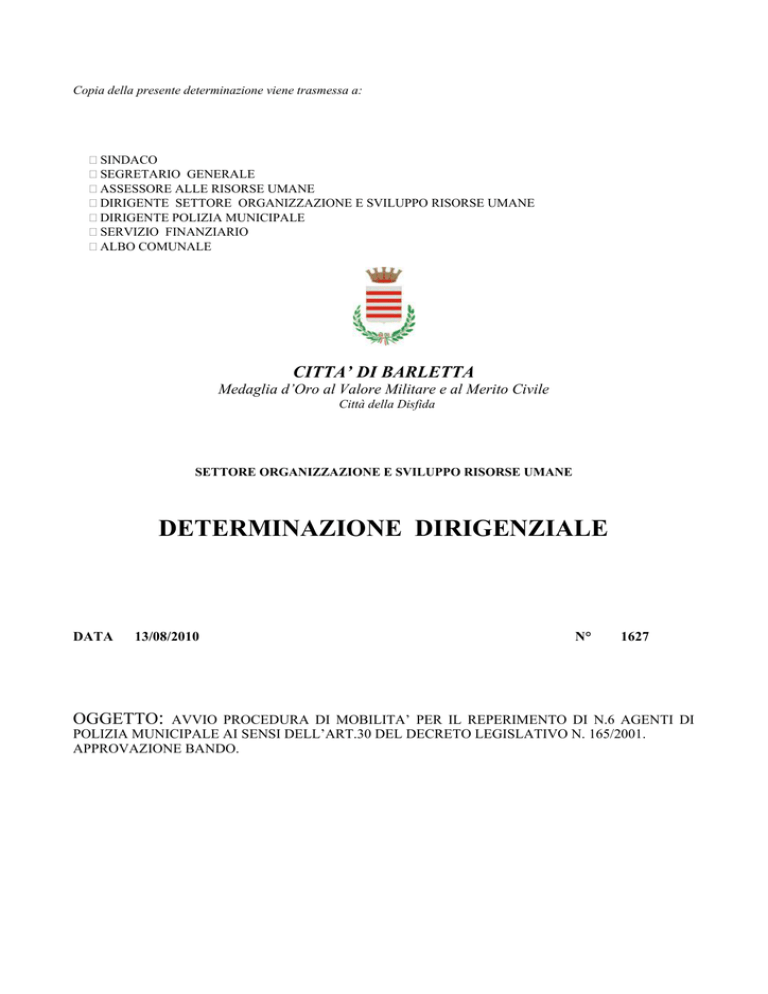 Copia della presente determinazione viene trasmessa a:

□ SINDACO
□ SEGRETARIO GENERALE
□ ASSESSORE ALLE RISORSE UMANE
□ DIRIGENTE SETTORE ORGANIZZAZIONE E SVILUPPO RISORSE UMANE
□ DIRIGENTE POLIZIA MUNICIPALE
□ SERVIZIO FINANZIARIO
□ ALBO COMUNALE

CITTA' DI BARLETTA
Medaglia d'Oro al Valore Militare e al Merito Civile
Città della Disfida

SETTORE ORGANIZZAZIONE E SVILUPPO RISORSE UMANE

DETERMINAZIONE DIRIGENZIALE

DATA 13/08/2010 N° 1627

OGGETTO: AVVIO PROCEDURA DI MOBILITA' PER IL REPERIMENTO DI N.6 AGENTI DI POLIZIA MUNICIPALE AI SENSI DELL'ART.30 DEL DECRETO LEGISLATIVO N. 165/2001. APPROVAZIONE BANDO.